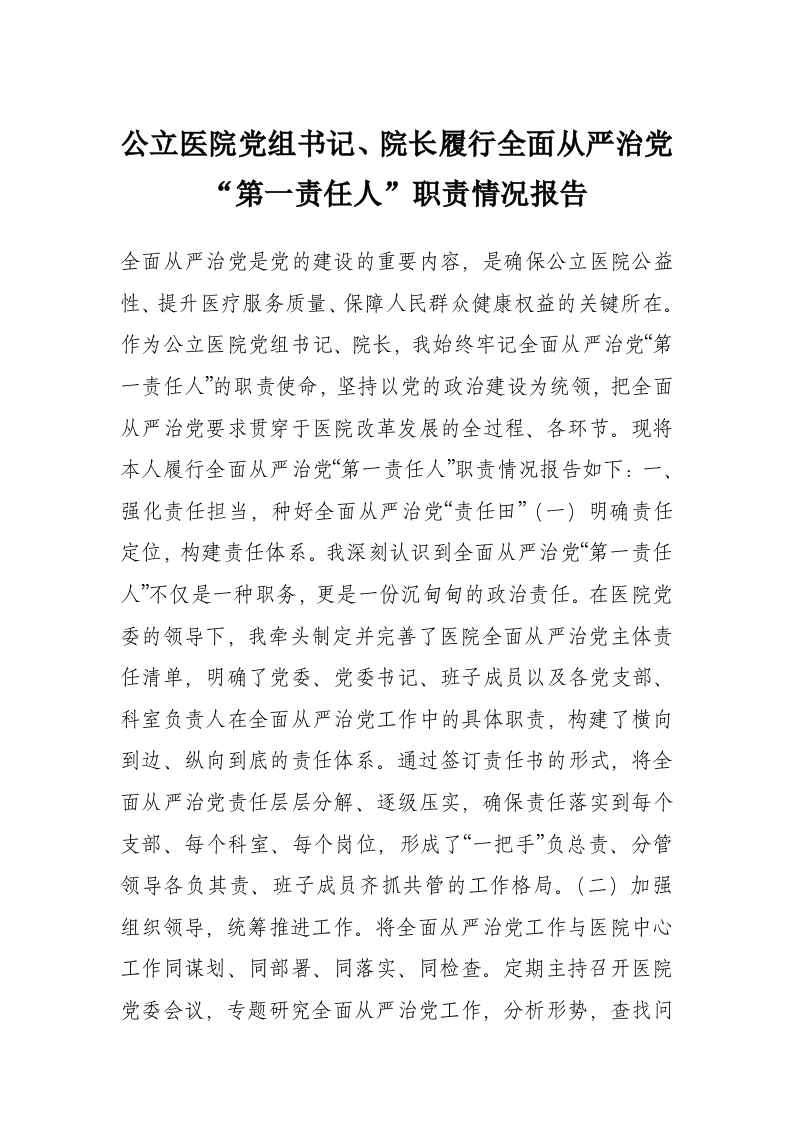 公立医院党组书记、院长履行全面从严治党“第一责任人”职责情况报告

全面从严治党是党的建设的重要内容，是确保公立医院公益性、提升医疗服务质量、保障人民群众健康权益的关键所在。作为公立医院党组书记、院长，我始终牢记全面从严治党“第一责任人”的职责使命，坚持以党的政治建设为统领，把全面从严治党要求贯穿于医院改革发展的全过程、各环节。现将本人履行全面从严治党“第一责任人”职责情况报告如下：一、强化责任担当，种好全面从严治党“责任田”（一）明确责任定位，构建责任体系。我深刻认识到全面从严治党“第一责任人”不仅是一种职务，更是一份沉甸甸的政治责任。在医院党委的领导下，我牵头制定并完善了医院全面从严治党主体责任清单，明确了党委、党委书记、班子成员以及各党支部、科室负责人在全面从严治党工作中的具体职责，构建了横向到边、纵向到底的责任体系。通过签订责任书的形式，将全面从严治党责任层层分解、逐级压实，确保责任落实到每个支部、每个科室、每个岗位，形成了“一把手”负总责、分管领导各负其责、班子成员齐抓共管的工作格局。（二）加强组织领导，统筹推进工作。将全面从严治党工作与医院中心工作同谋划、同部署、同落实、同检查。定期主持召开医院党委会议，专题研究全面从严治党工作，分析形势，查找问